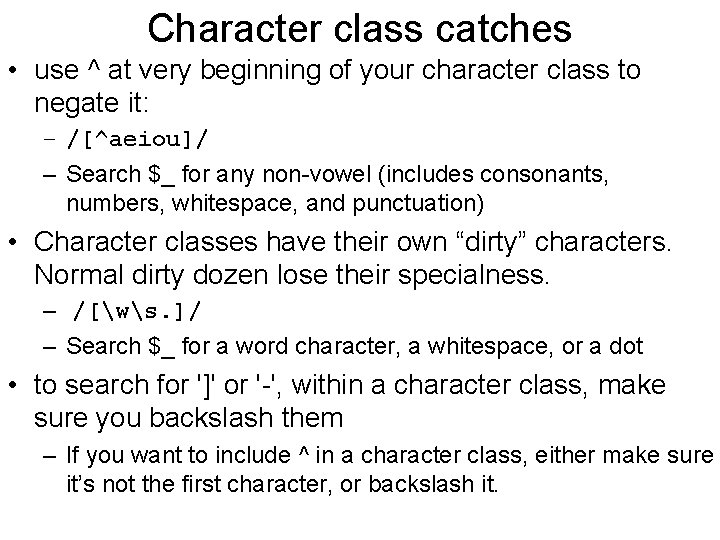 Character class catches

• use ^ at very beginning of your character class to negate it:
  - /[^aeiou]/
  - Search $_ for any non-vowel (includes consonants, numbers, whitespace, and punctuation)
• Character classes have their own "dirty" characters. Normal dirty dozen lose their specialness.
  - /[\w\s.]/
  - Search $_ for a word character, a whitespace, or a dot
• to search for ']' or '-', within a character class, make sure you backslash them
  - If you want to include ^ in a character class, either make sure it's not the first character, or backslash it.